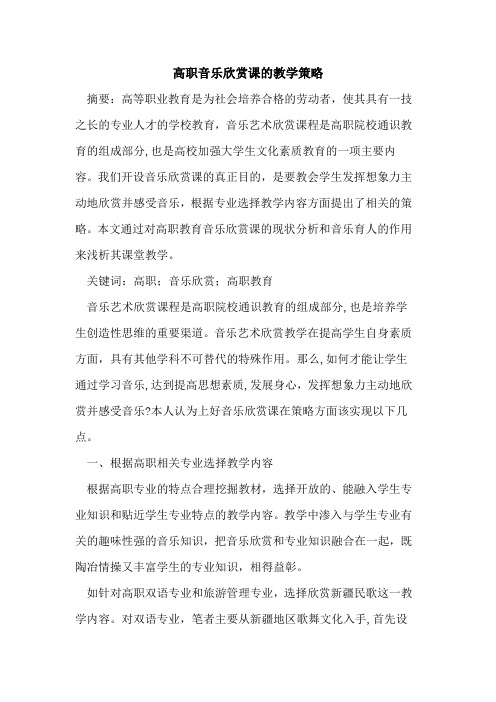 高职音乐欣赏课的教学策略

摘要：高等职业教育是为社会培养合格的劳动者，使其具有一技之长的专业人才的学校教育，音乐艺术欣赏课程是高职院校通识教育的组成部分，也是高校加强大学生文化素质教育的一项主要内容。我们开设音乐欣赏课的真正目的，是要教会学生发挥想象力主动地欣赏并感受音乐，根据专业选择教学内容方面提出了相关的策略。本文通过对高职教育音乐欣赏课的现状分析和音乐育人的作用来浅析其课堂教学。

关键词：高职；音乐欣赏；高职教育

音乐艺术欣赏课程是高职院校通识教育的组成部分，也是培养学生创造性思维的重要渠道。音乐艺术欣赏教学在提高学生自身素质方面，具有其他学科不可替代的特殊作用。那么，如何才能让学生通过学习音乐，达到提高思想素质，发展身心，发挥想象力主动地欣赏并感受音乐?本人认为上好音乐欣赏课在策略方面该实现以下几点。

一、根据高职相关专业选择教学内容

根据高职专业的特点合理挖掘教材，选择开放的、能融入学生专业知识和贴近学生专业特点的教学内容。教学中渗入与学生专业有关的趣味性强的音乐知识，把音乐欣赏和专业知识融合在一起，既陶冶情操又丰富学生的专业知识，相得益彰。

如针对高职双语专业和旅游管理专业，选择欣赏新疆民歌这一教学内容。对双语专业，笔者主要从新疆地区歌舞文化入手，首先设